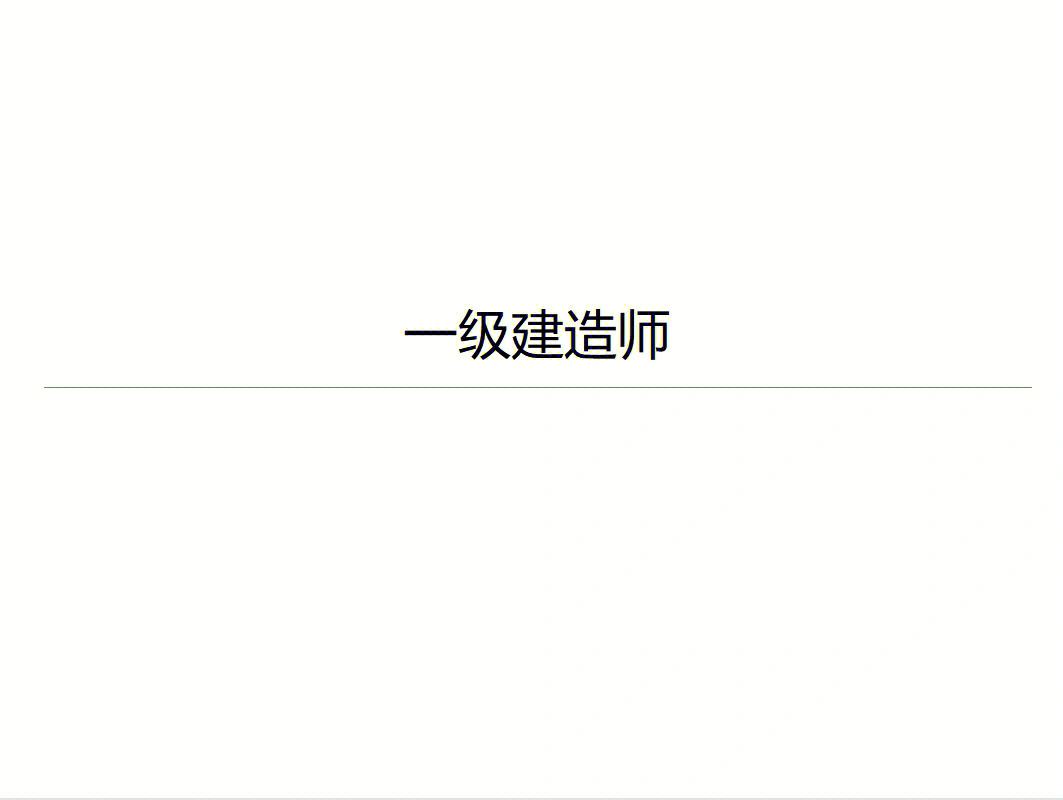 一级建造师